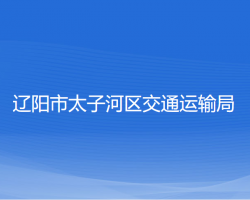 辽阳市太子河区交通运输局